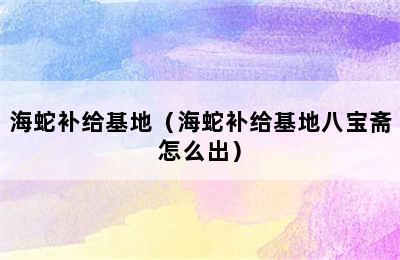 海蛇补给基地（海蛇补给基地八宝斋怎么出）